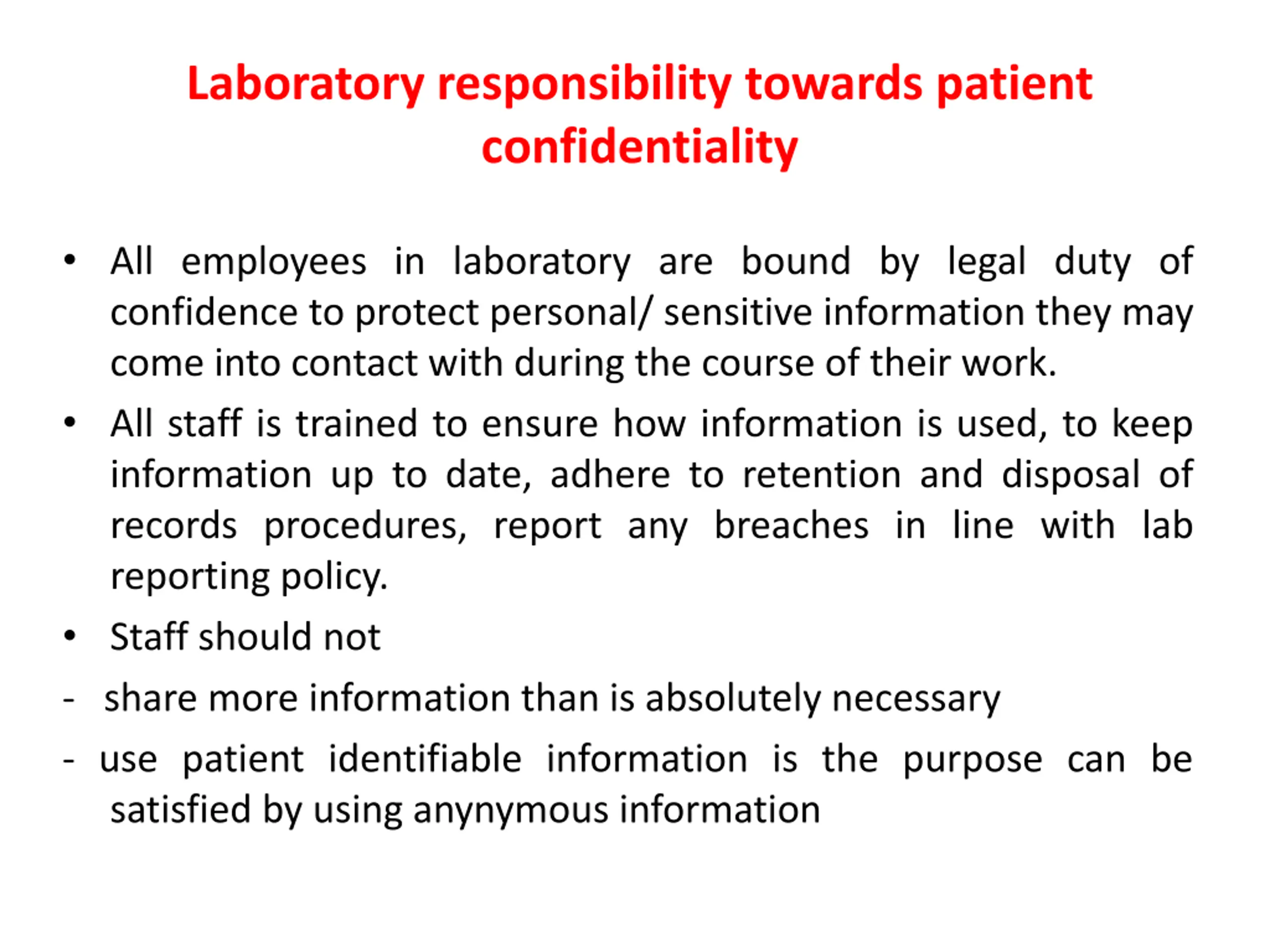 Laboratory responsibility towards patient confidentiality

• All employees in laboratory are bound by legal duty of confidence to protect personal/ sensitive information they may come into contact with during the course of their work.

• All staff is trained to ensure how information is used, to keep information up to date, adhere to retention and disposal of records procedures, report any breaches in line with lab reporting policy.

• Staff should not

- share more information than is absolutely necessary

- use patient identifiable information is the purpose can be satisfied by using anynymous information